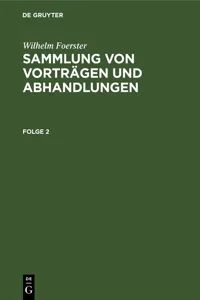 DE GRUYTER

Wilhelm Foerster

SAMMLUNG VON VORTRÄGEN UND ABHANDLUNGEN

FOLGE 2

DE
G